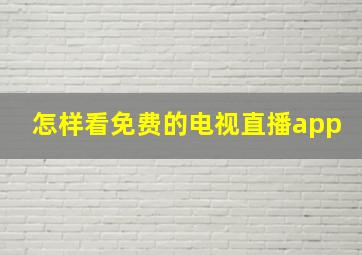 怎样看免费的电视直播app